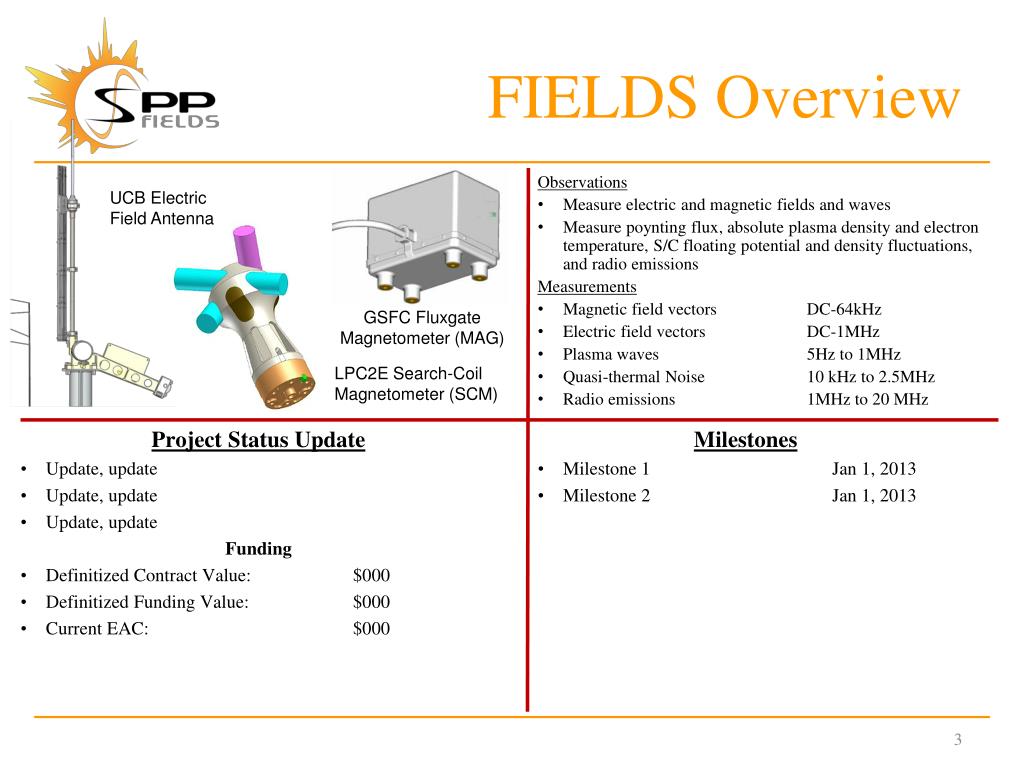 SPP FIELDS

FIELDS Overview

UCB Electric Field Antenna

GSFC Fluxgate Magnetometer (MAG)

LPC2E Search-Coil Magnetometer (SCM)

Observations
• Measure electric and magnetic fields and waves
• Measure poynting flux, absolute plasma density and electron temperature, S/C floating potential and density fluctuations, and radio emissions

Measurements
• Magnetic field vectors DC-64kHz
• Electric field vectors DC-1MHz
• Plasma waves 5Hz to 1MHz
• Quasi-thermal Noise 10 kHz to 2.5MHz
• Radio emissions 1MHz to 20 MHz

Project Status Update
• Update, update
• Update, update
• Update, update

Funding
• Definitized Contract Value: $000
• Definitized Funding Value: $000
• Current EAC: $000

Milestones
• Milestone 1 Jan 1, 2013
• Milestone 2 Jan 1, 2013

3